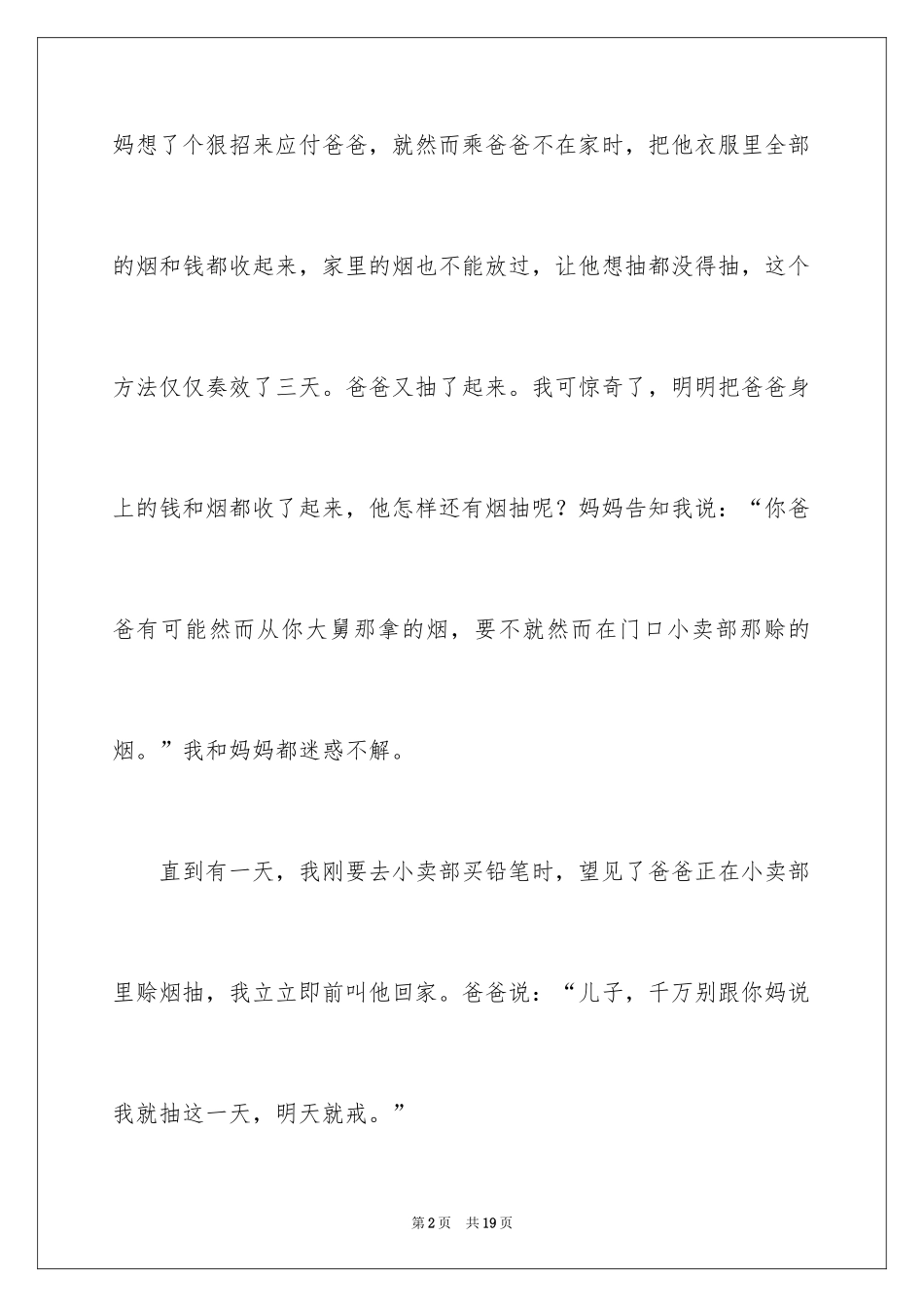 妈想了个狠招来应付爸爸，就然而乘爸爸不在家时，把他衣服里全部的烟和钱都收起来，家里的烟也不能放过，让他想抽都没得抽，这个方法仅仅奏效了三天。爸爸又抽了起来。我可惊奇了，明明把爸爸身上的钱和烟都收了起来，他怎样还有烟抽呢？妈妈告知我说：“你爸爸有可能然而从你大舅那拿的烟，要不就然而在门口小卖部那赊的烟。”我和妈妈都迷惑不解。

直到有一天，我刚要去小卖部买铅笔时，望见了爸爸正在小卖部里赊烟抽，我立立即前叫他回家。爸爸说：“儿子，千万别跟你妈说我就抽这一天，明天就戒。”

第2页 共19页